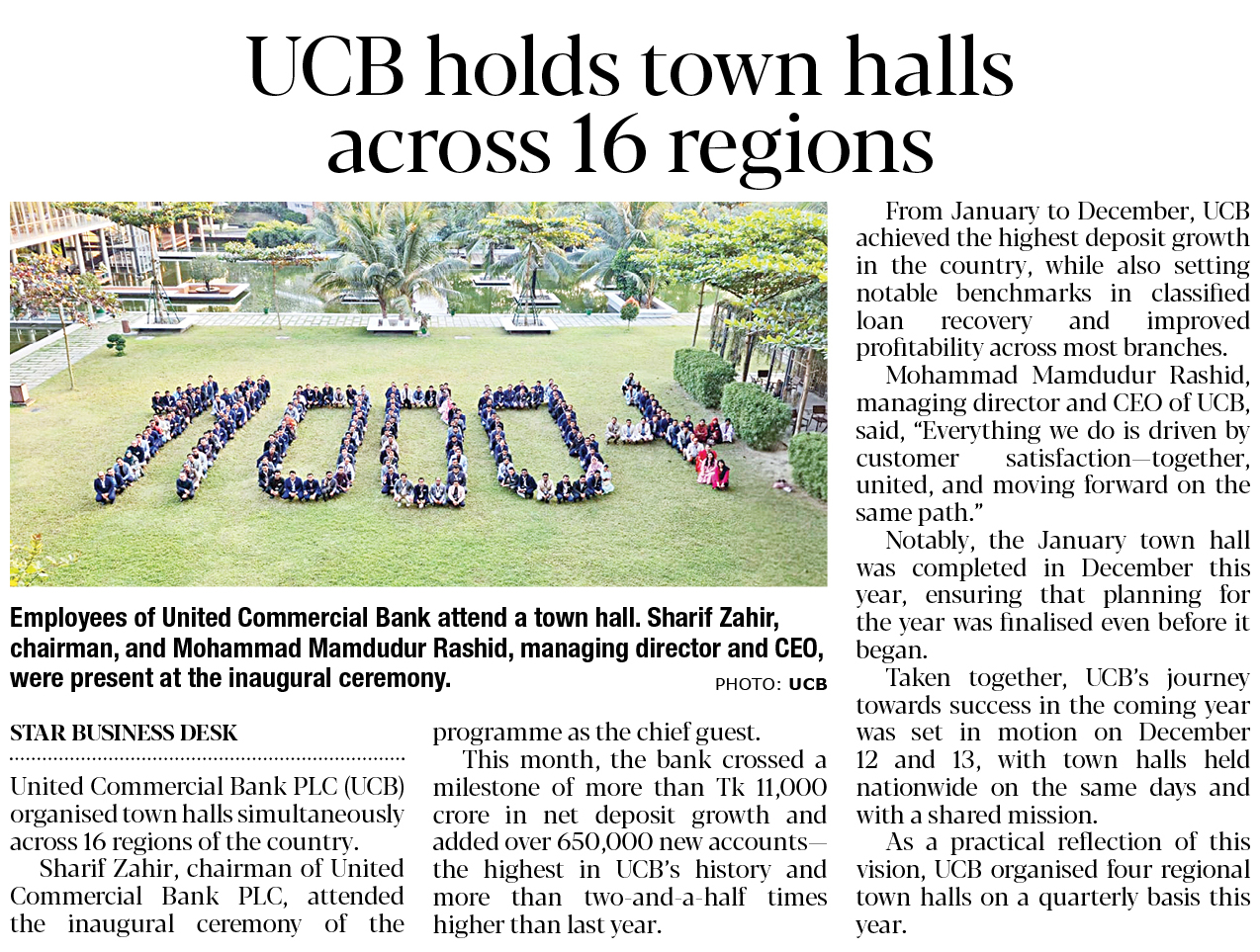 UCB holds town halls across 16 regions

Employees of United Commercial Bank attend a town hall. Sharif Zahir, chairman, and Mohammad Mamdudur Rashid, managing director and CEO, were present at the inaugural ceremony.

PHOTO: UCB

STAR BUSINESS DESK

United Commercial Bank PLC (UCB) organised town halls simultaneously across 16 regions of the country.

Sharif Zahir, chairman of United Commercial Bank PLC, attended the inaugural ceremony of the programme as the chief guest.

This month, the bank crossed a milestone of more than Tk 11,000 crore in net deposit growth and added over 650,000 new accounts—the highest in UCB's history and more than two-and-a-half times higher than last year.

From January to December, UCB achieved the highest deposit growth in the country, while also setting notable benchmarks in classified loan recovery and improved profitability across most branches.

Mohammad Mamdudur Rashid, managing director and CEO of UCB, said, "Everything we do is driven by customer satisfaction—together, united, and moving forward on the same path."

Notably, the January town hall was completed in December this year, ensuring that planning for the year was finalised even before it began.

Taken together, UCB's journey towards success in the coming year was set in motion on December 12 and 13, with town halls held nationwide on the same days and with a shared mission.

As a practical reflection of this vision, UCB organised four regional town halls on a quarterly basis this year.